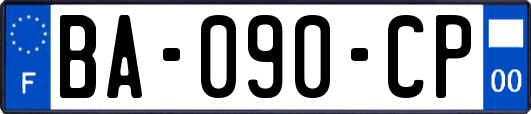 F
BA-090-CP
00